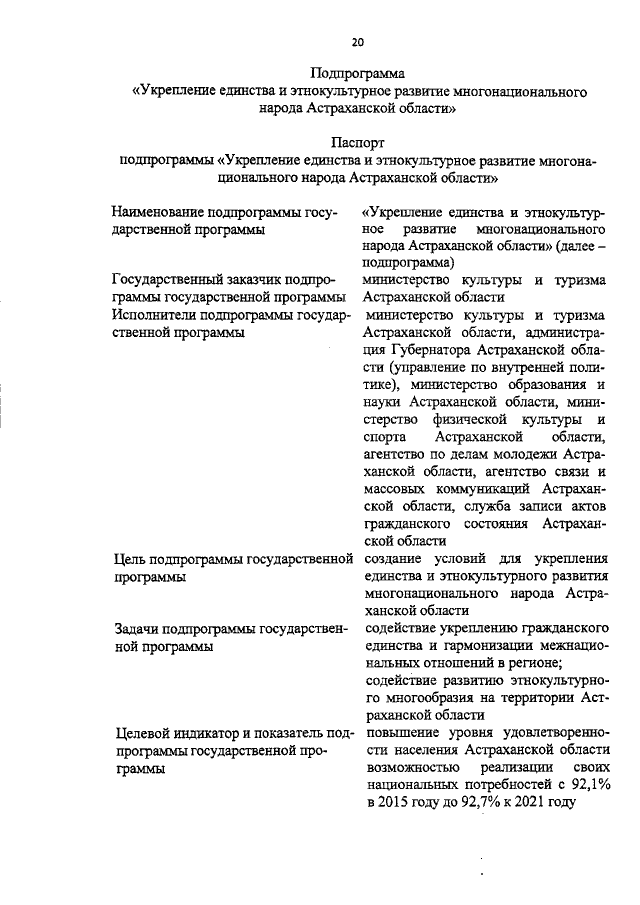 20

Подпрограмма
«Укрепление единства и этнокультурное развитие многонационального народа Астраханской области»

Паспорт
подпрограммы «Укрепление единства и этнокультурное развитие многонационального народа Астраханской области»

| | |
|---|---|
| Наименование подпрограммы государственной программы | «Укрепление единства и этнокультурное развитие многонационального народа Астраханской области» (далее – подпрограмма) |
| Государственный заказчик подпрограммы государственной программы | министерство культуры и туризма Астраханской области |
| Исполнители подпрограммы государственной программы | министерство культуры и туризма Астраханской области, администрация Губернатора Астраханской области (управление по внутренней политике), министерство образования и науки Астраханской области, министерство физической культуры и спорта Астраханской области, агентство по делам молодежи Астраханской области, агентство связи и массовых коммуникаций Астраханской области, служба записи актов гражданского состояния Астраханской области |
| Цель подпрограммы государственной программы | создание условий для укрепления единства и этнокультурного развития многонационального народа Астраханской области |
| Задачи подпрограммы государственной программы | содействие укреплению гражданского единства и гармонизации межнациональных отношений в регионе; содействие развитию этнокультурного многообразия на территории Астраханской области |
| Целевой индикатор и показатель подпрограммы государственной программы | повышение уровня удовлетворенности населения Астраханской области возможностью реализации своих национальных потребностей с 92,1% в 2015 году до 92,7% к 2021 году |